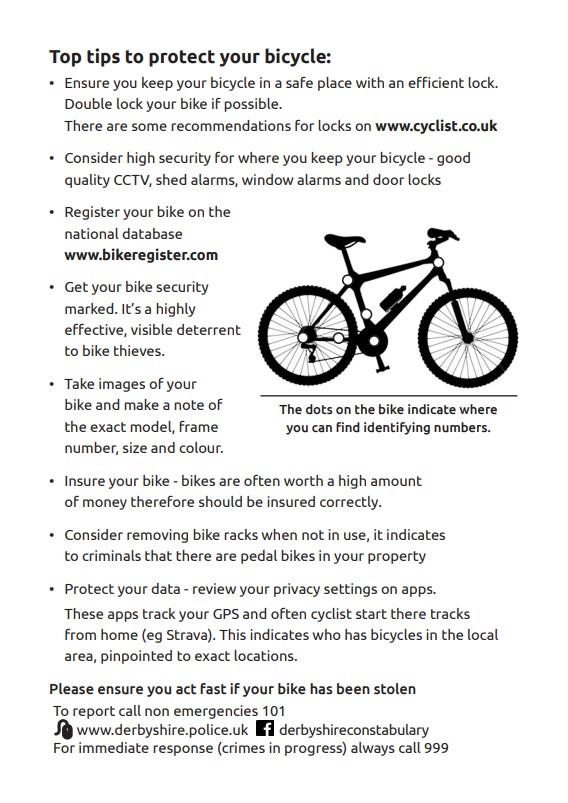 Top tips to protect your bicycle:

• Ensure you keep your bicycle in a safe place with an efficient lock. Double lock your bike if possible. There are some recommendations for locks on www.cyclist.co.uk

• Consider high security for where you keep your bicycle - good quality CCTV, shed alarms, window alarms and door locks

• Register your bike on the national database www.bikeregister.com

• Get your bike security marked. It's a highly effective, visible deterrent to bike thieves.

• Take images of your bike and make a note of the exact model, frame number, size and colour.

The dots on the bike indicate where you can find identifying numbers.

• Insure your bike - bikes are often worth a high amount of money therefore should be insured correctly.

• Consider removing bike racks when not in use, it indicates to criminals that there are pedal bikes in your property

• Protect your data - review your privacy settings on apps. These apps track your GPS and often cyclist start there tracks from home (eg Strava). This indicates who has bicycles in the local area, pinpointed to exact locations.

Please ensure you act fast if your bike has been stolen
To report call non emergencies 101
www.derbyshire.police.uk derbyshireconstabulary
For immediate response (crimes in progress) always call 999